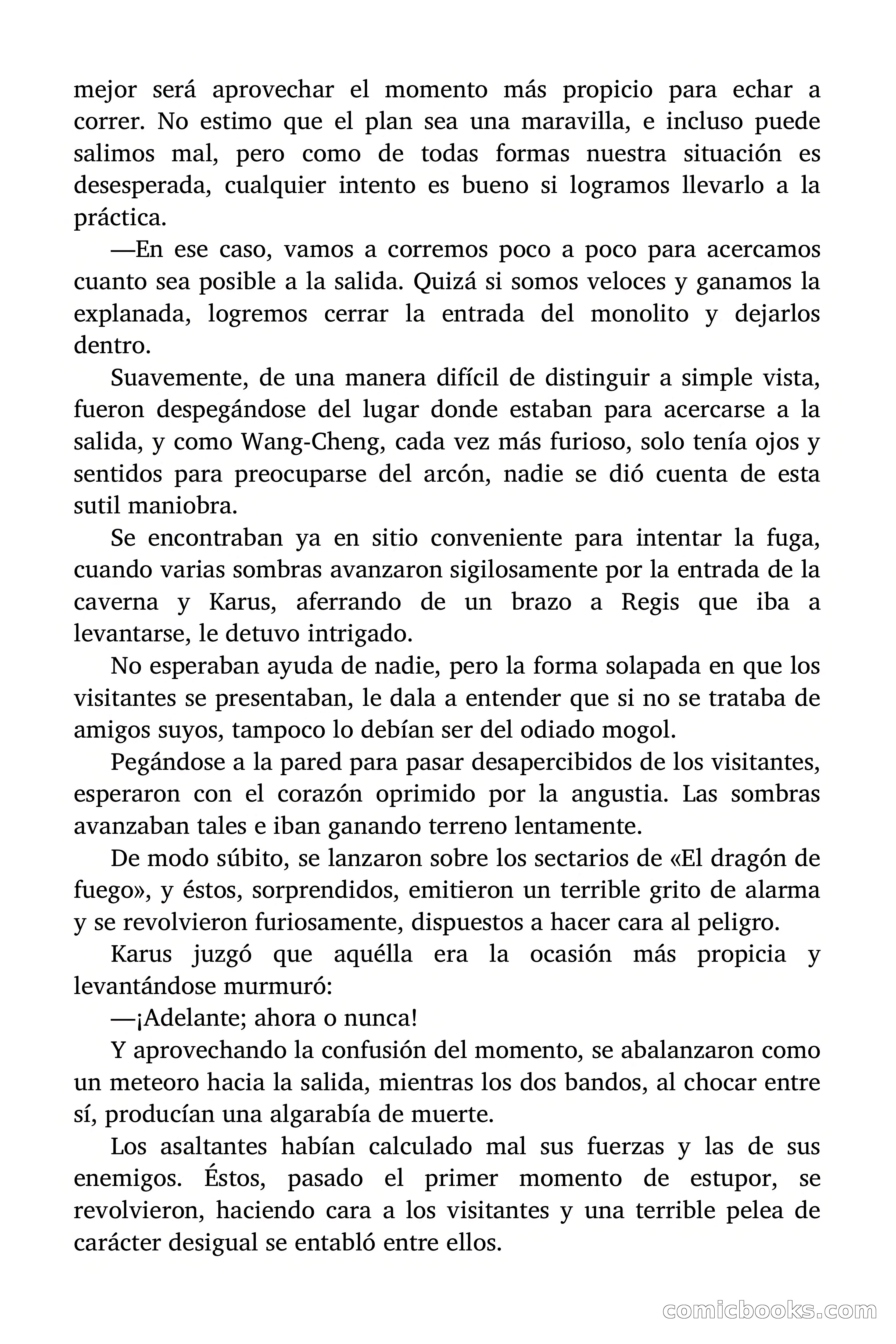 mejor será aprovechar el momento más propicio para echar a correr. No estimo que el plan sea una maravilla, e incluso puede salimos mal, pero como de todas formas nuestra situación es desesperada, cualquier intento es bueno si logramos llevarlo a la práctica.

—En ese caso, vamos a corremos poco a poco para acercamos cuanto sea posible a la salida. Quizá si somos veloces y ganamos la explanada, logremos cerrar la entrada del monolito y dejarlos dentro.

Suavemente, de una manera difícil de distinguir a simple vista, fueron despegándose del lugar donde estaban para acercarse a la salida, y como Wang-Cheng, cada vez más furioso, solo tenía ojos y sentidos para preocuparse del arcón, nadie se dió cuenta de esta sutil maniobra.

Se encontraban ya en sitio conveniente para intentar la fuga, cuando varias sombras avanzaron sigilosamente por la entrada de la caverna y Karus, aferrando de un brazo a Regis que iba a levantarse, le detuvo intrigado.

No esperaban ayuda de nadie, pero la forma solapada en que los visitantes se presentaban, le dala a entender que si no se trataba de amigos suyos, tampoco lo debían ser del odiado mogol.

Pegándose a la pared para pasar desapercibidos de los visitantes, esperaron con el corazón oprimido por la angustia. Las sombras avanzaban tales e iban ganando terreno lentamente.

De modo súbito, se lanzaron sobre los sectarios de «El dragón de fuego», y éstos, sorprendidos, emitieron un terrible grito de alarma y se revolvieron furiosamente, dispuestos a hacer cara al peligro.

Karus juzgó que aquélla era la ocasión más propicia y levantándose murmuró:

—¡Adelante; ahora o nunca!

Y aprovechando la confusión del momento, se abalanzaron como un meteoro hacia la salida, mientras los dos bandos, al chocar entre sí, producían una algarabía de muerte.

Los asaltantes habían calculado mal sus fuerzas y las de sus enemigos. Éstos, pasado el primer momento de estupor, se revolvieron, haciendo cara a los visitantes y una terrible pelea de carácter desigual se entabló entre ellos.

comicbooks.com